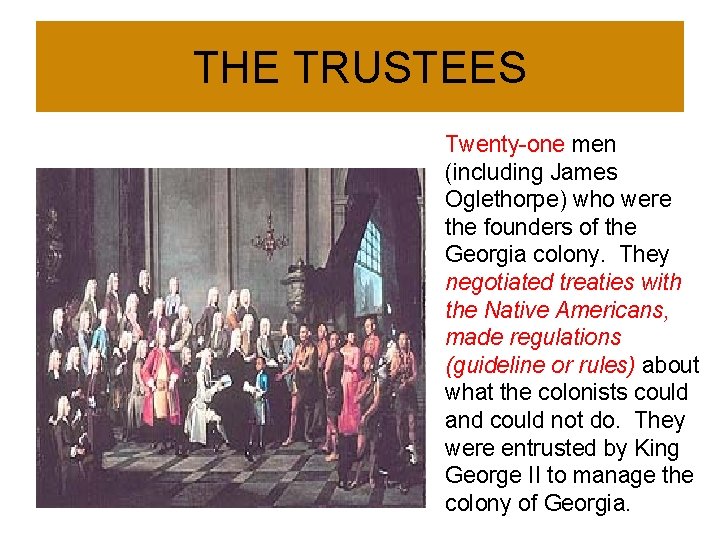 THE TRUSTEES

Twenty-one men (including James Oglethorpe) who were the founders of the Georgia colony. They negotiated treaties with the Native Americans, made regulations (guideline or rules) about what the colonists could and could not do. They were entrusted by King George II to manage the colony of Georgia.